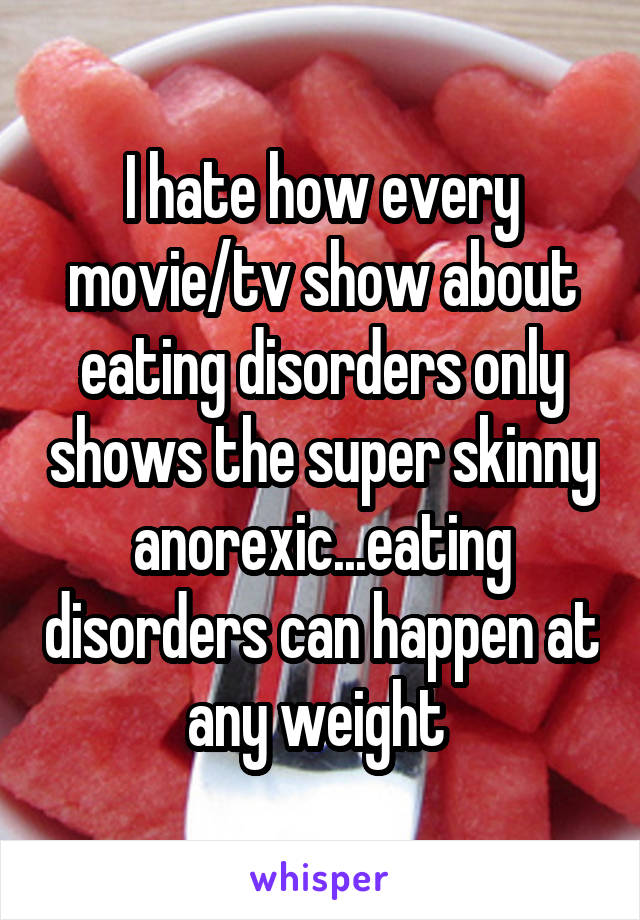 I hate how every movie/tv show about eating disorders only shows the super skinny anorexic...eating disorders can happen at any weight

whisper